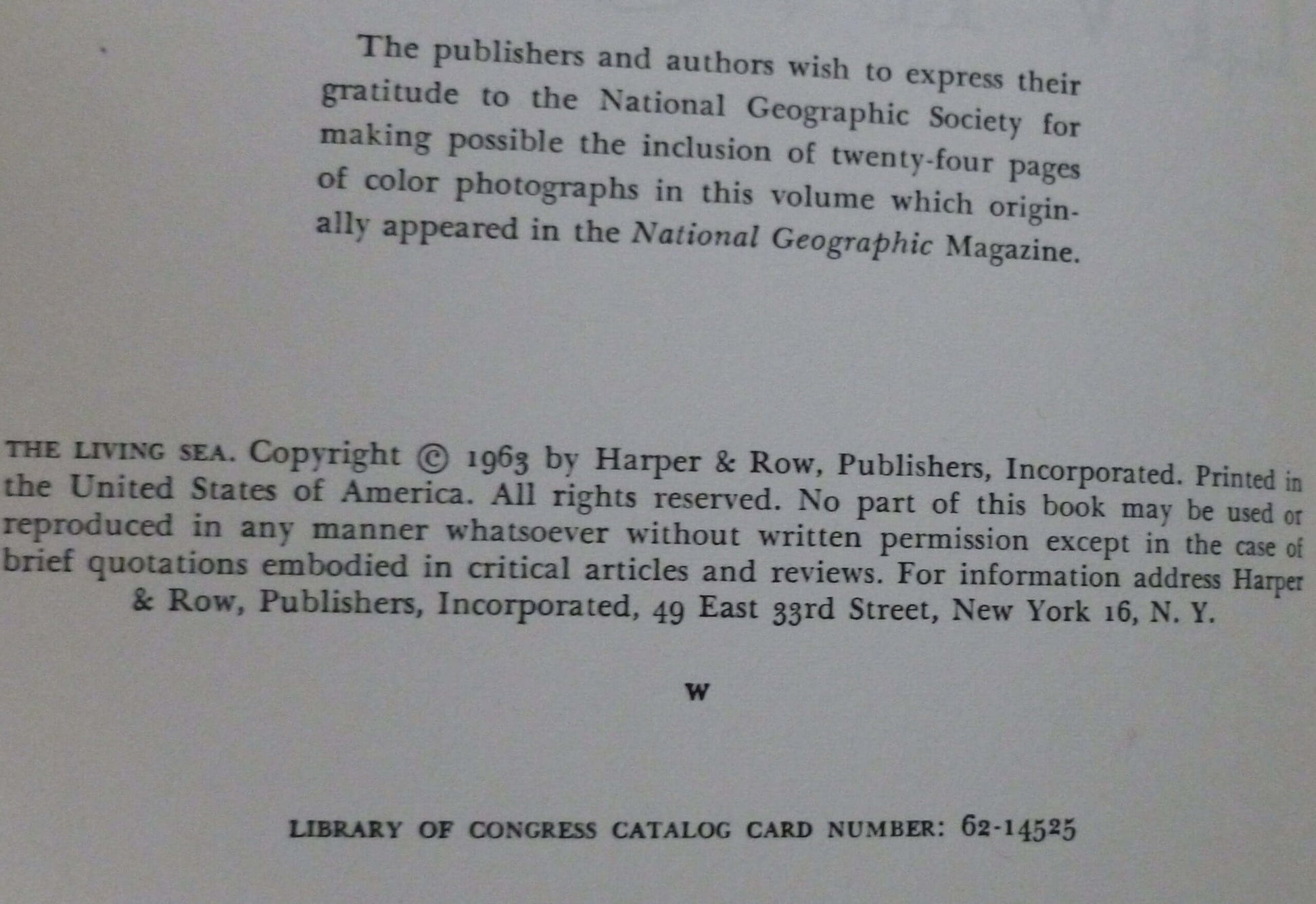 The publishers and authors wish to express their gratitude to the National Geographic Society for making possible the inclusion of twenty-four pages of color photographs in this volume which originally appeared in the National Geographic Magazine.

THE LIVING SEA. Copyright © 1963 by Harper & Row, Publishers, Incorporated. Printed in the United States of America. All rights reserved. No part of this book may be used or reproduced in any manner whatsoever without written permission except in the case of brief quotations embodied in critical articles and reviews. For information address Harper & Row, Publishers, Incorporated, 49 East 33rd Street, New York 16, N. Y.

W

LIBRARY OF CONGRESS CATALOG CARD NUMBER: 62-14525